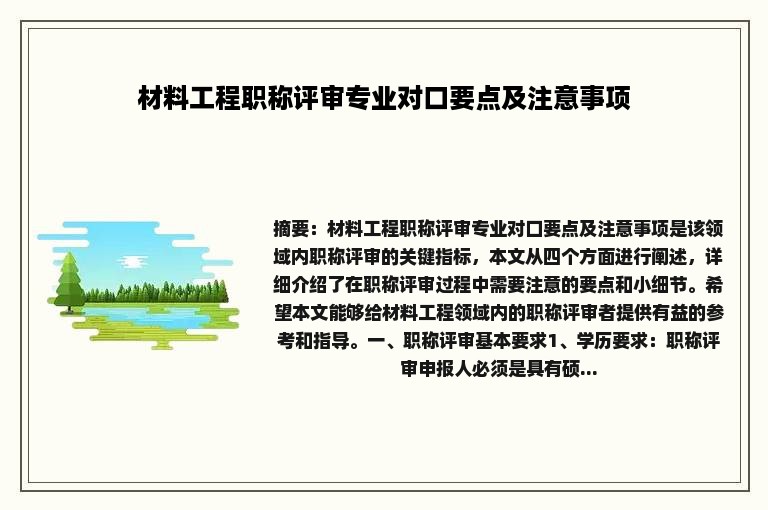 材料工程职称评审专业对口要点及注意事项

摘要：材料工程职称评审专业对口要点及注意事项是该领域内职称评审的关键指标，本文从四个方面进行阐述，详细介绍了在职称评审过程中需要注意的要点和小细节。希望本文能够给材料工程领域内的职称评审者提供有益的参考和指导。一、职称评审基本要求1、学历要求：职称评审申报人必须是具有硕...